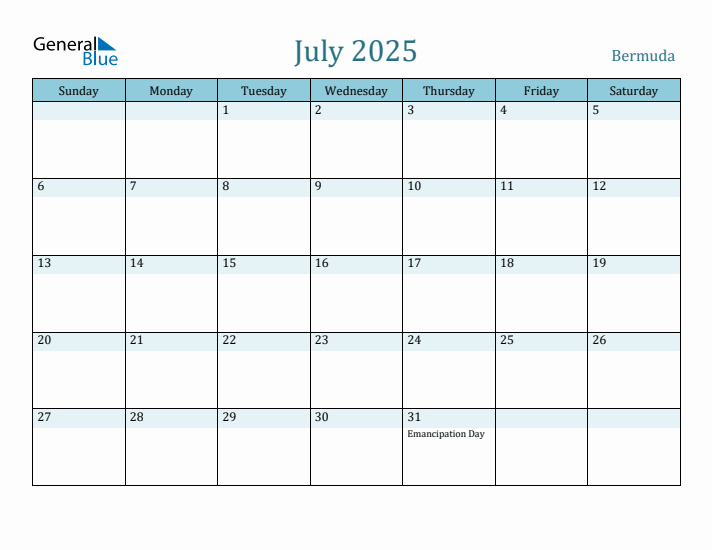 General Blue

July 2025

Bermuda

| Sunday | Monday | Tuesday | Wednesday | Thursday | Friday | Saturday |
|---|---|---|---|---|---|---|
| | | 1 | 2 | 3 | 4 | 5 |
| 6 | 7 | 8 | 9 | 10 | 11 | 12 |
| 13 | 14 | 15 | 16 | 17 | 18 | 19 |
| 20 | 21 | 22 | 23 | 24 | 25 | 26 |
| 27 | 28 | 29 | 30 | 31 Emancipation Day | | |